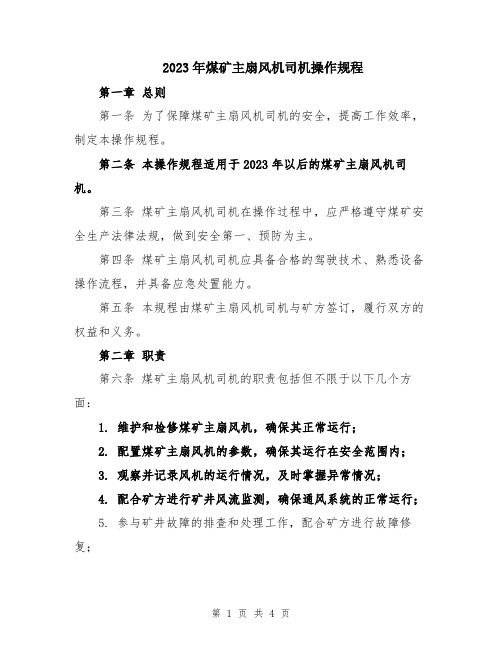 2023年煤矿主扇风机司机操作规程

第一章 总则

第一条 为了保障煤矿主扇风机司机的安全，提高工作效率，制定本操作规程。

第二条 本操作规程适用于2023年以后的煤矿主扇风机司机。

第三条 煤矿主扇风机司机在操作过程中，应严格遵守煤矿安全生产法律法规，做到安全第一、预防为主。

第四条 煤矿主扇风机司机应具备合格的驾驶技术、熟悉设备操作流程，并具备应急处置能力。

第五条 本规程由煤矿主扇风机司机与矿方签订，履行双方的权益和义务。

第二章 职责

第六条 煤矿主扇风机司机的职责包括但不限于以下几个方面：

1. 维护和检修煤矿主扇风机，确保其正常运行；

2. 配置煤矿主扇风机的参数，确保其运行在安全范围内；

3. 观察并记录风机的运行情况，及时掌握异常情况；

4. 配合矿方进行矿井风流监测，确保通风系统的正常运行；

5. 参与矿井故障的排查和处理工作，配合矿方进行故障修复；

第 1 页 共 4 页